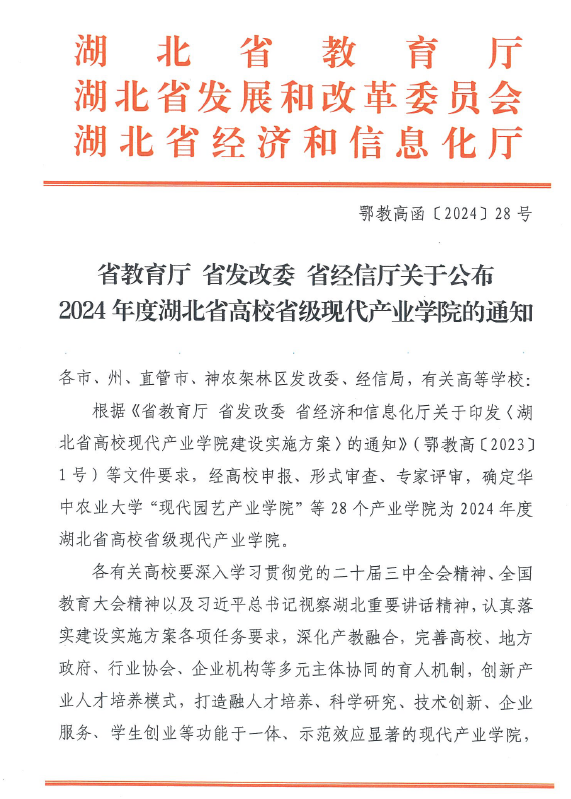 湖 北 省 教 育 厅
湖北省发展和改革委员会
湖北省经济和信息化厅

鄂教高函〔2024〕28号

省教育厅 省发改委 省经信厅关于公布
2024年度湖北省高校省级现代产业学院的通知

各市、州、直管市、神农架林区发改委、经信局，有关高等学校：

根据《省教育厅 省发改委 省经济和信息化厅关于印发〈湖北省高校现代产业学院建设实施方案〉的通知》（鄂教高〔2023〕1号）等文件要求，经高校申报、形式审查、专家评审，确定华中农业大学“现代园艺产业学院”等28个产业学院为2024年度湖北省高校省级现代产业学院。

各有关高校要深入学习贯彻党的二十届三中全会精神、全国教育大会精神以及习近平总书记视察湖北重要讲话精神，认真落实建设实施方案各项任务要求，深化产教融合，完善高校、地方政府、行业协会、企业机构等多元主体协同的育人机制，创新产业人才培养模式，打造融人才培养、科学研究、技术创新、企业服务、学生创业等功能于一体、示范效应显著的现代产业学院，